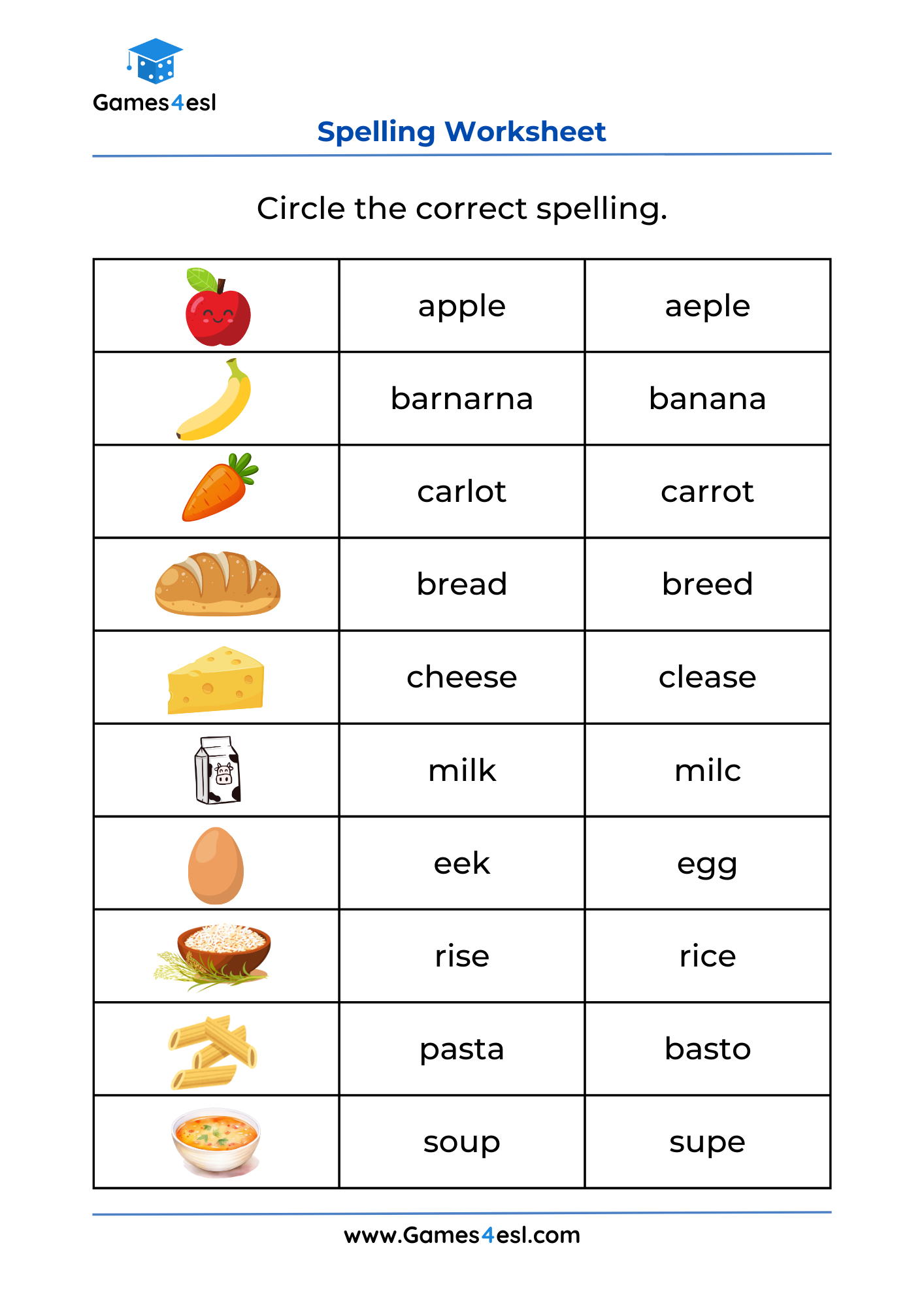 Games4esl

Spelling Worksheet

Circle the correct spelling.

| | | |
|---|---|---|
| | apple | aeple |
| | barnarna | banana |
| | carlot | carrot |
| | bread | breed |
| | cheese | clease |
| | milk | milc |
| | eek | egg |
| | rise | rice |
| | pasta | basto |
| | soup | supe |

www.Games4esl.com